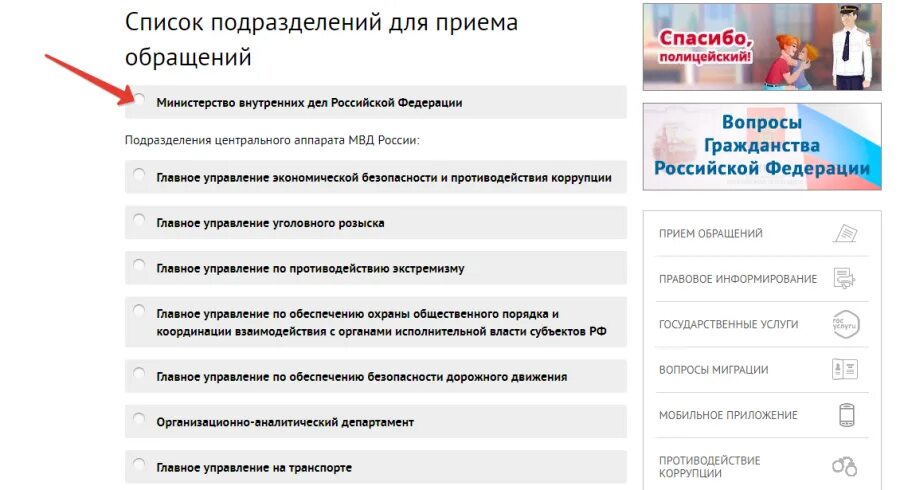 Список подразделений для приема обращений

Министерство внутренних дел Российской Федерации

Подразделения центрального аппарата МВД России:

Главное управление экономической безопасности и противодействия коррупции

Главное управление уголовного розыска

Главное управление по противодействию экстремизму

Главное управление по обеспечению охраны общественного порядка и координации взаимодействия с органами исполнительной власти субъектов РФ

Главное управление по обеспечению безопасности дорожного движения

Организационно-аналитический департамент

Главное управление на транспорте

Спасибо, полицейский!

Вопросы Гражданства Российской Федерации

ПРИЕМ ОБРАЩЕНИЙ

ПРАВОВОЕ ИНФОРМИРОВАНИЕ

ГОСУДАРСТВЕННЫЕ УСЛУГИ

гос услуги

ВОПРОСЫ МИГРАЦИИ

МОБИЛЬНОЕ ПРИЛОЖЕНИЕ

ПРОТИВОДЕЙСТВИЕ КОРРУПЦИИ